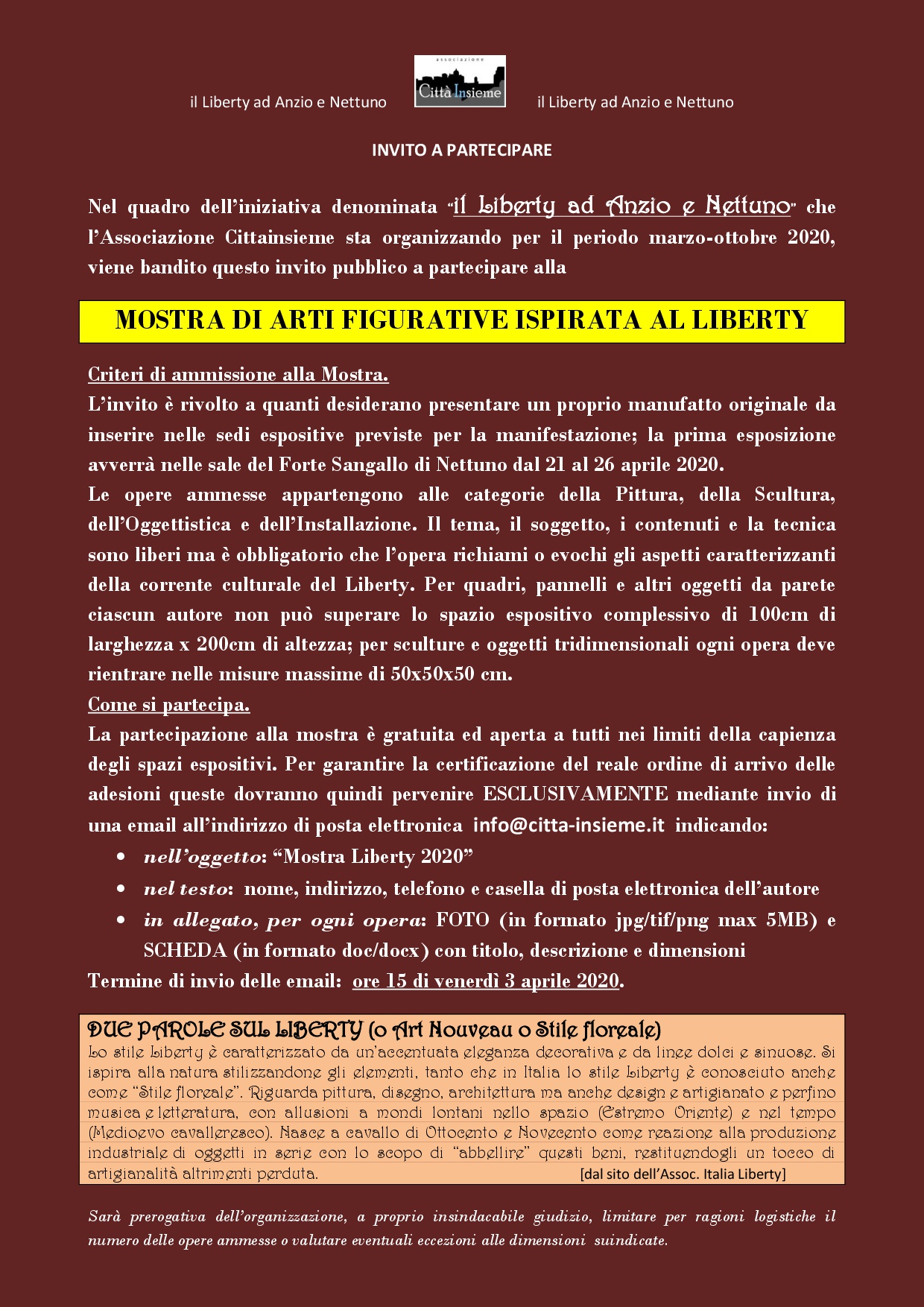 il Liberty ad Anzio e Nettuno

associazione
Città Insieme

il Liberty ad Anzio e Nettuno

INVITO A PARTECIPARE

Nel quadro dell'iniziativa denominata "il Liberty ad Anzio e Nettuno" che l'Associazione Cittainsieme sta organizzando per il periodo marzo-ottobre 2020, viene bandito questo invito pubblico a partecipare alla

MOSTRA DI ARTI FIGURATIVE ISPIRATA AL LIBERTY

Criteri di ammissione alla Mostra.
L'invito è rivolto a quanti desiderano presentare un proprio manufatto originale da inserire nelle sedi espositive previste per la manifestazione; la prima esposizione avverrà nelle sale del Forte Sangallo di Nettuno dal 21 al 26 aprile 2020.
Le opere ammesse appartengono alle categorie della Pittura, della Scultura, dell'Oggettistica e dell'Installazione. Il tema, il soggetto, i contenuti e la tecnica sono liberi ma è obbligatorio che l'opera richiami o evochi gli aspetti caratterizzanti della corrente culturale del Liberty. Per quadri, pannelli e altri oggetti da parete ciascun autore non può superare lo spazio espositivo complessivo di 100cm di larghezza x 200cm di altezza; per sculture e oggetti tridimensionali ogni opera deve rientrare nelle misure massime di 50x50x50 cm.
Come si partecipa.
La partecipazione alla mostra è gratuita ed aperta a tutti nei limiti della capienza degli spazi espositivi. Per garantire la certificazione del reale ordine di arrivo delle adesioni queste dovranno quindi pervenire ESCLUSIVAMENTE mediante invio di una email all'indirizzo di posta elettronica info@citta-insieme.it indicando:
• nell'oggetto: "Mostra Liberty 2020"
• nel testo: nome, indirizzo, telefono e casella di posta elettronica dell'autore
• in allegato, per ogni opera: FOTO (in formato jpg/tif/png max 5MB) e SCHEDA (in formato doc/docx) con titolo, descrizione e dimensioni
Termine di invio delle email: ore 15 di venerdì 3 aprile 2020.

DUE PAROLE SUL LIBERTY (o Art Nouveau o Stile floreale)
Lo stile Liberty è caratterizzato da un'accentuata eleganza decorativa e da linee dolci e sinuose. Si ispira alla natura stilizzandone gli elementi, tanto che in Italia lo stile Liberty è conosciuto anche come "Stile floreale". Riguarda pittura, disegno, architettura ma anche design e artigianato e perfino musica e letteratura, con allusioni a mondi lontani nello spazio (Estremo Oriente) e nel tempo (Medioevo cavalleresco). Nasce a cavallo di Ottocento e Novecento come reazione alla produzione industriale di oggetti in serie con lo scopo di "abbellire" questi beni, restituendogli un tocco di artigianalità altrimenti perduta. [dal sito dell'Assoc. Italia Liberty]

Sarà prerogativa dell'organizzazione, a proprio insindacabile giudizio, limitare per ragioni logistiche il numero delle opere ammesse o valutare eventuali eccezioni alle dimensioni suindicate.